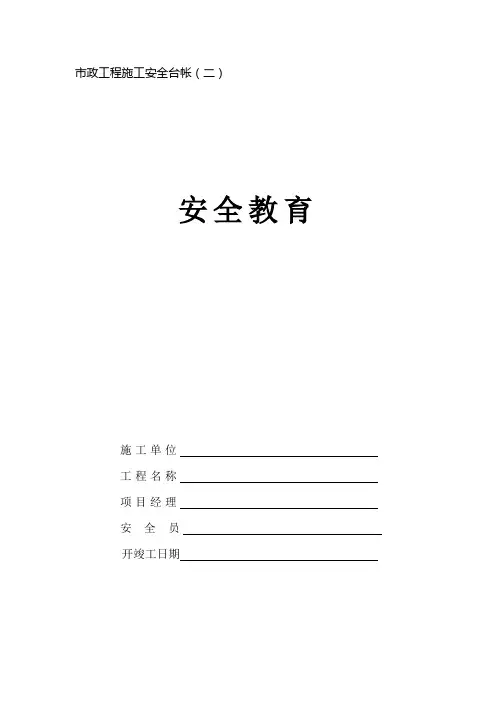 市政工程施工安全台帐（二）

安全教育

施工单位____

工程名称____

项目经理____

安全员____

开竣工日期____